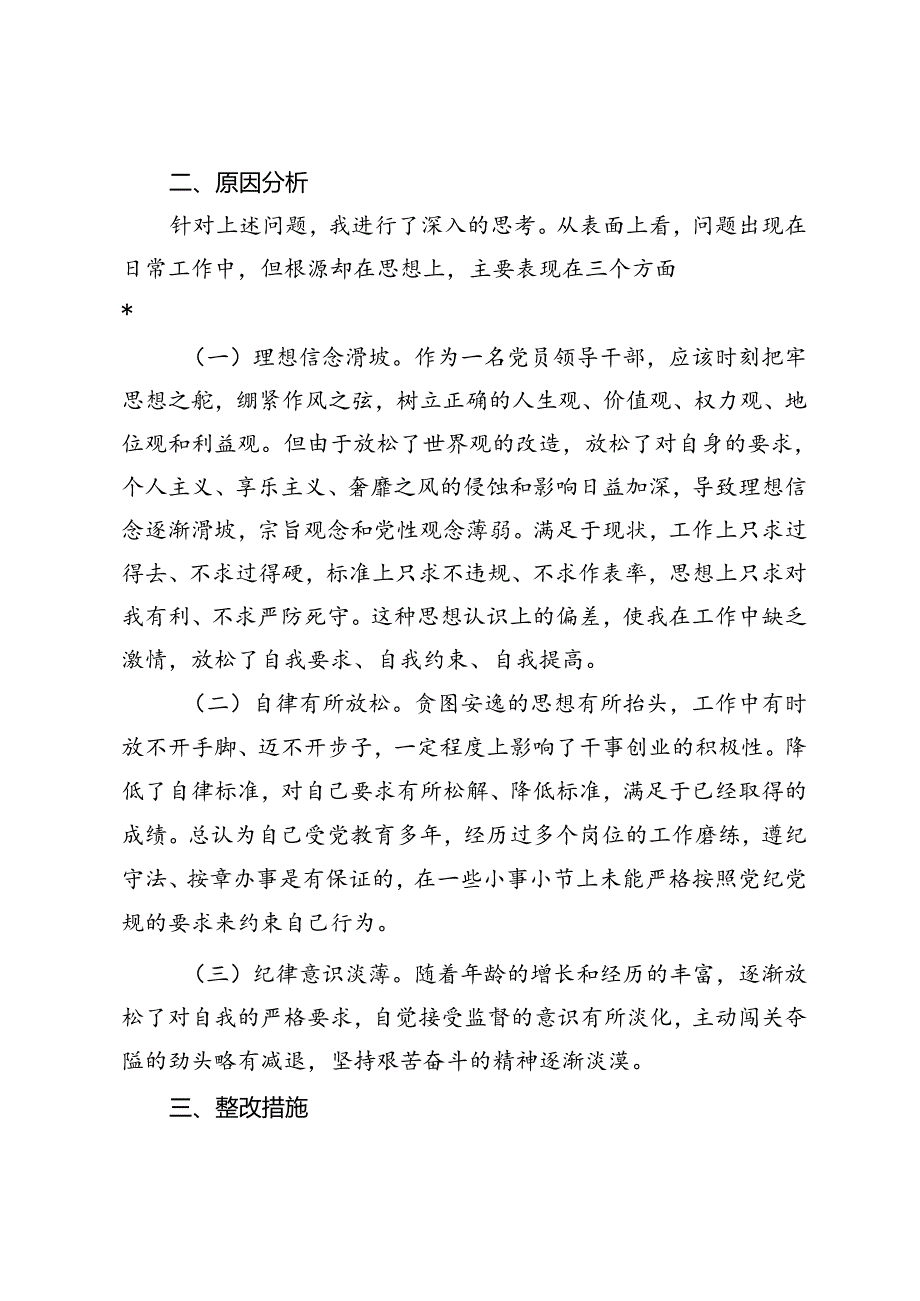 二、原因分析

针对上述问题，我进行了深入的思考。从表面上看，问题出现在日常工作中，但根源却在思想上，主要表现在三个方面

*

（一）理想信念滑坡。作为一名党员领导干部，应该时刻把牢思想之舵，绷紧作风之弦，树立正确的人生观、价值观、权力观、地位观和利益观。但由于放松了世界观的改造，放松了对自身的要求，个人主义、享乐主义、奢靡之风的侵蚀和影响日益加深，导致理想信念逐渐滑坡，宗旨观念和党性观念薄弱。满足于现状，工作上只求过得去、不求过得硬，标准上只求不违规、不求作表率，思想上只求对我有利、不求严防死守。这种思想认识上的偏差，使我在工作中缺乏激情，放松了自我要求、自我约束、自我提高。

（二）自律有所放松。贪图安逸的思想有所抬头，工作中有时放不开手脚、迈不开步子，一定程度上影响了干事创业的积极性。降低了自律标准，对自己要求有所松解、降低标准，满足于已经取得的成绩。总认为自己受党教育多年，经历过多个岗位的工作磨练，遵纪守法、按章办事是有保证的，在一些小事小节上未能严格按照党纪党规的要求来约束自己行为。

（三）纪律意识淡薄。随着年龄的增长和经历的丰富，逐渐放松了对自我的严格要求，自觉接受监督的意识有所淡化，主动闯关夺隘的劲头略有减退，坚持艰苦奋斗的精神逐渐淡漠。

三、整改措施